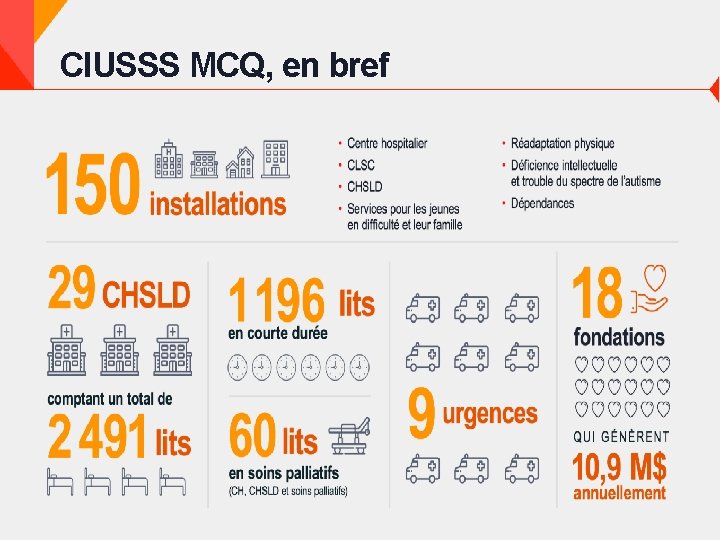 CIUSSS MCQ, en bref

150 installations

• Centre hospitalier
• CLSC
• CHSLD
• Services pour les jeunes en difficulté et leur famille

• Réadaptation physique
• Déficience intellectuelle et trouble du spectre de l'autisme
• Dépendances

29 CHSLD

comptant un total de

2 491 lits

1 196 lits
en courte durée

60 lits
en soins palliatifs
(CH, CHSLD et soins palliatifs)

9 urgences

18
fondations

QUI GÉNÈRENT
10,9 M$
annuellement